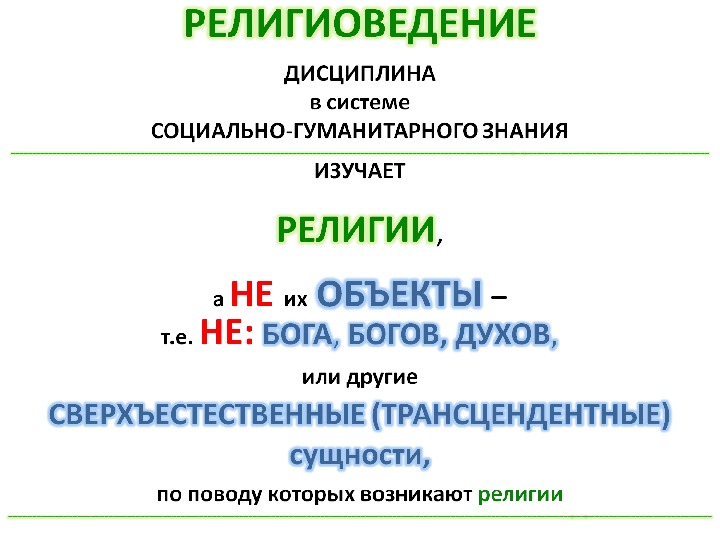 РЕЛИГИОВЕДЕНИЕ

ДИСЦИПЛИНА
в системе
СОЦИАЛЬНО-ГУМАНИТАРНОГО ЗНАНИЯ

ИЗУЧАЕТ

РЕЛИГИИ,

а НЕ их ОБЪЕКТЫ –
т.е. НЕ: БОГА, БОГОВ, ДУХОВ,

или другие

СВЕРХЪЕСТЕСТВЕННЫЕ (ТРАНСЦЕНДЕНТНЫЕ)
сущности,

по поводу которых возникают религии